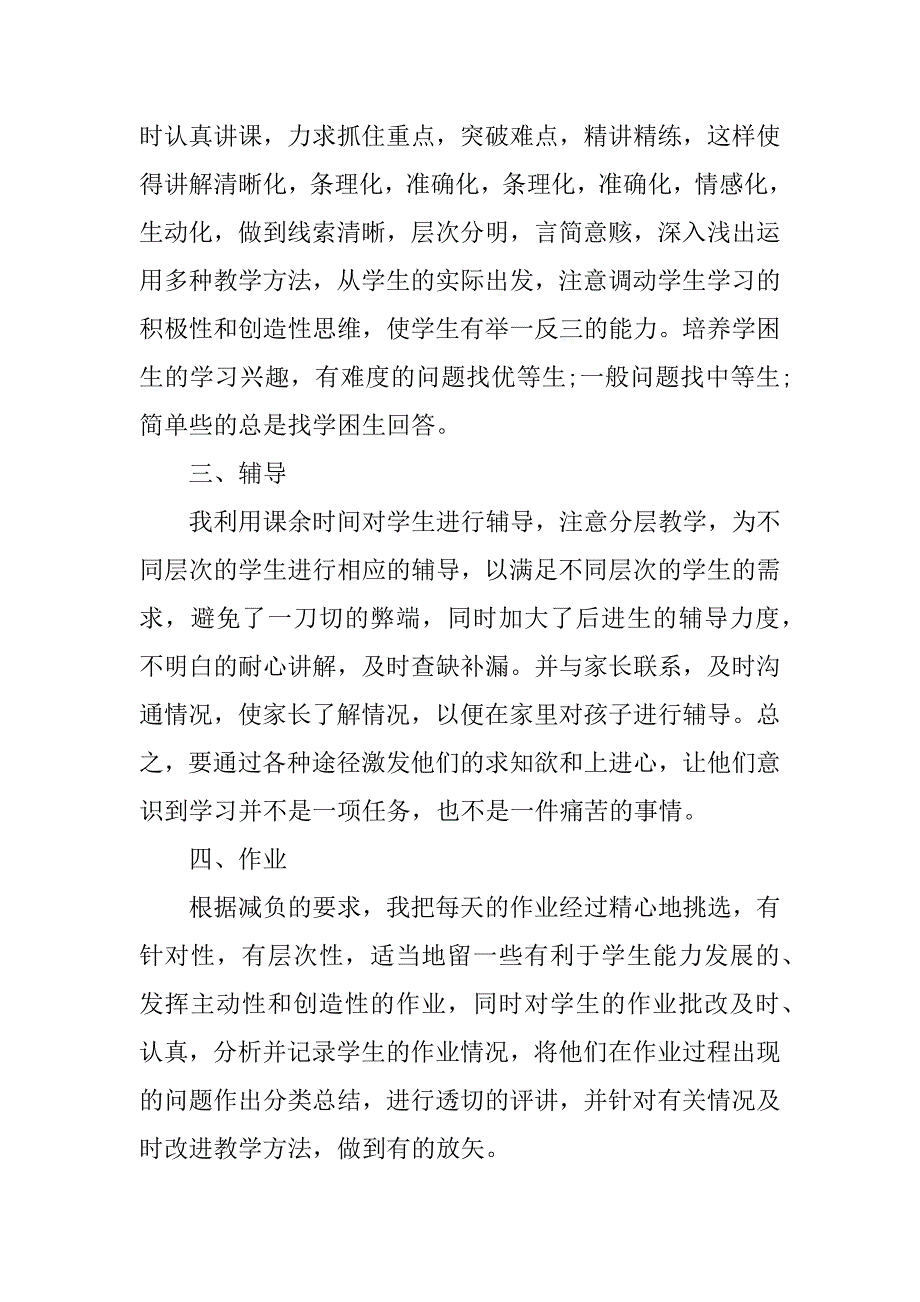 时认真讲课，力求抓住重点，突破难点，精讲精练，这样使得讲解清晰化，条理化，准确化，条理化，准确化，情感化，生动化，做到线索清晰，层次分明，言简意赅，深入浅出运用多种教学方法，从学生的实际出发，注意调动学生学习的积极性和创造性思维，使学生有举一反三的能力。培养学困生的学习兴趣，有难度的问题找优等生;一般问题找中等生;简单些的总是找学困生回答。

三、辅导

我利用课余时间对学生进行辅导，注意分层教学，为不同层次的学生进行相应的辅导，以满足不同层次的学生的需求，避免了一刀切的弊端，同时加大了后进生的辅导力度，不明白的耐心讲解，及时查缺补漏。并与家长联系，及时沟通情况，使家长了解情况，以便在家里对孩子进行辅导。总之，要通过各种途径激发他们的求知欲和上进心，让他们意识到学习并不是一项任务，也不是一件痛苦的事情。

四、作业

根据减负的要求，我把每天的作业经过精心地挑选，有针对性，有层次性，适当地留一些有利于学生能力发展的、发挥主动性和创造性的作业，同时对学生的作业批改及时、认真，分析并记录学生的作业情况，将他们在作业过程出现的问题作出分类总结，进行透切的评讲，并针对有关情况及时改进教学方法，做到有的放矢。